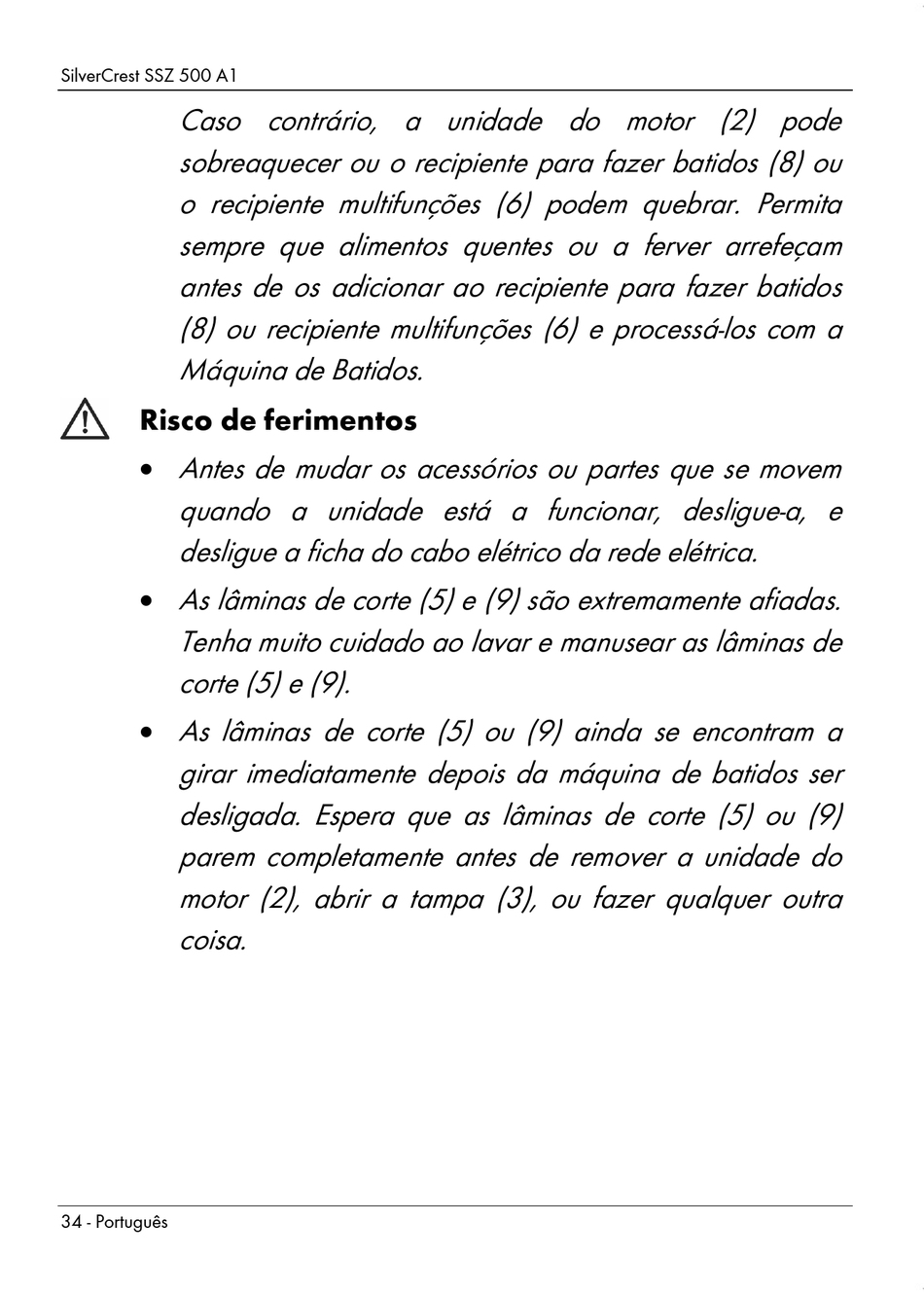 SilverCrest SSZ 500 A1

Caso contrário, a unidade do motor (2) pode sobreaquecer ou o recipiente para fazer batidos (8) ou o recipiente multifunções (6) podem quebrar. Permita sempre que alimentos quentes ou a ferver arrefeçam antes de os adicionar ao recipiente para fazer batidos (8) ou recipiente multifunções (6) e processá-los com a Máquina de Batidos.

Risco de ferimentos

• Antes de mudar os acessórios ou partes que se movem quando a unidade está a funcionar, desligue-a, e desligue a ficha do cabo elétrico da rede elétrica.

• As lâminas de corte (5) e (9) são extremamente afiadas. Tenha muito cuidado ao lavar e manusear as lâminas de corte (5) e (9).

• As lâminas de corte (5) ou (9) ainda se encontram a girar imediatamente depois da máquina de batidos ser desligada. Espera que as lâminas de corte (5) ou (9) parem completamente antes de remover a unidade do motor (2), abrir a tampa (3), ou fazer qualquer outra coisa.

34 - Português